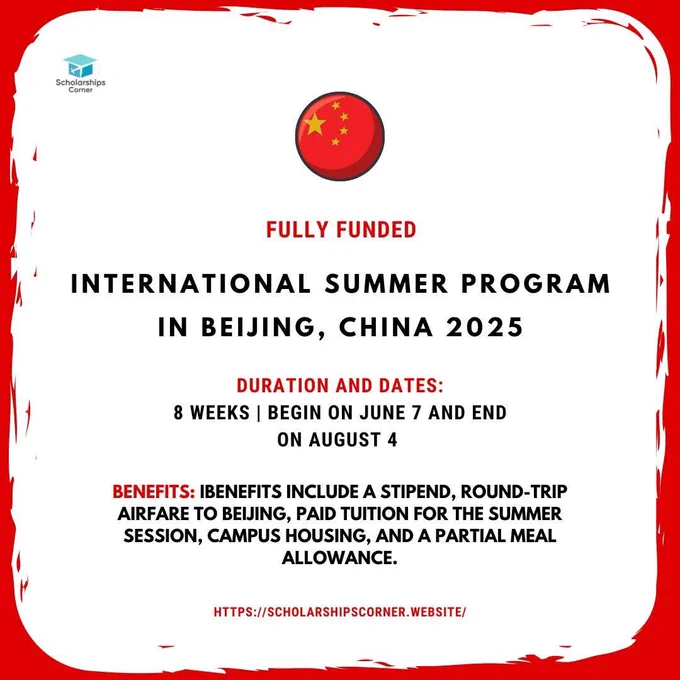 Scholarships Corner

FULLY FUNDED

INTERNATIONAL SUMMER PROGRAM IN BEIJING, CHINA 2025

DURATION AND DATES:
8 WEEKS | BEGIN ON JUNE 7 AND END ON AUGUST 4

BENEFITS: IBENEFITS INCLUDE A STIPEND, ROUND-TRIP AIRFARE TO BEIJING, PAID TUITION FOR THE SUMMER SESSION, CAMPUS HOUSING, AND A PARTIAL MEAL ALLOWANCE.

HTTPS://SCHOLARSHIPSCORNER.WEBSITE/